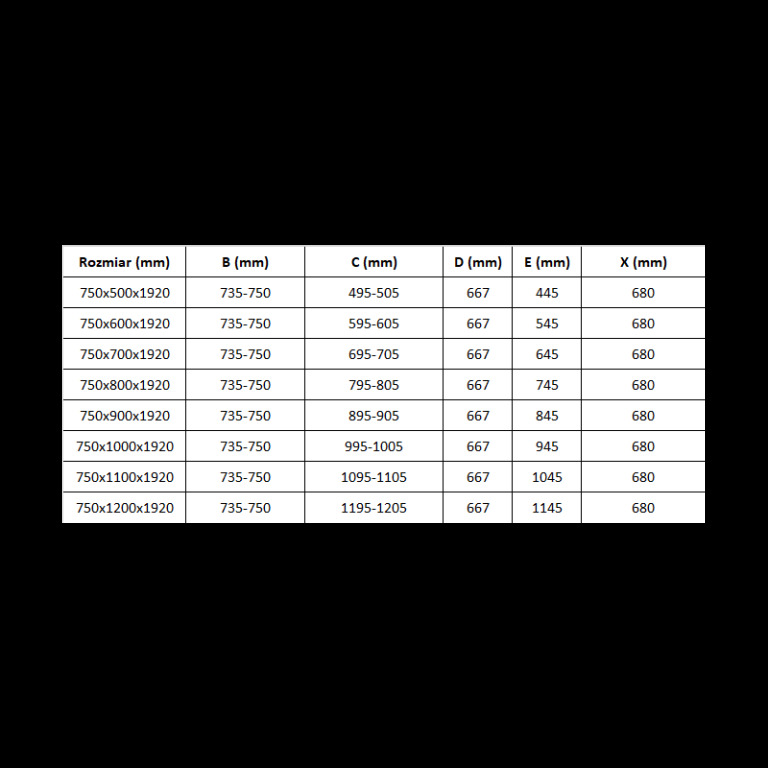 | Rozmiar (mm) | B (mm) | C (mm) | D (mm) | E (mm) | X (mm) |
|---|---|---|---|---|---|
| 750x500x1920 | 735-750 | 495-505 | 667 | 445 | 680 |
| 750x600x1920 | 735-750 | 595-605 | 667 | 545 | 680 |
| 750x700x1920 | 735-750 | 695-705 | 667 | 645 | 680 |
| 750x800x1920 | 735-750 | 795-805 | 667 | 745 | 680 |
| 750x900x1920 | 735-750 | 895-905 | 667 | 845 | 680 |
| 750x1000x1920 | 735-750 | 995-1005 | 667 | 945 | 680 |
| 750x1100x1920 | 735-750 | 1095-1105 | 667 | 1045 | 680 |
| 750x1200x1920 | 735-750 | 1195-1205 | 667 | 1145 | 680 |